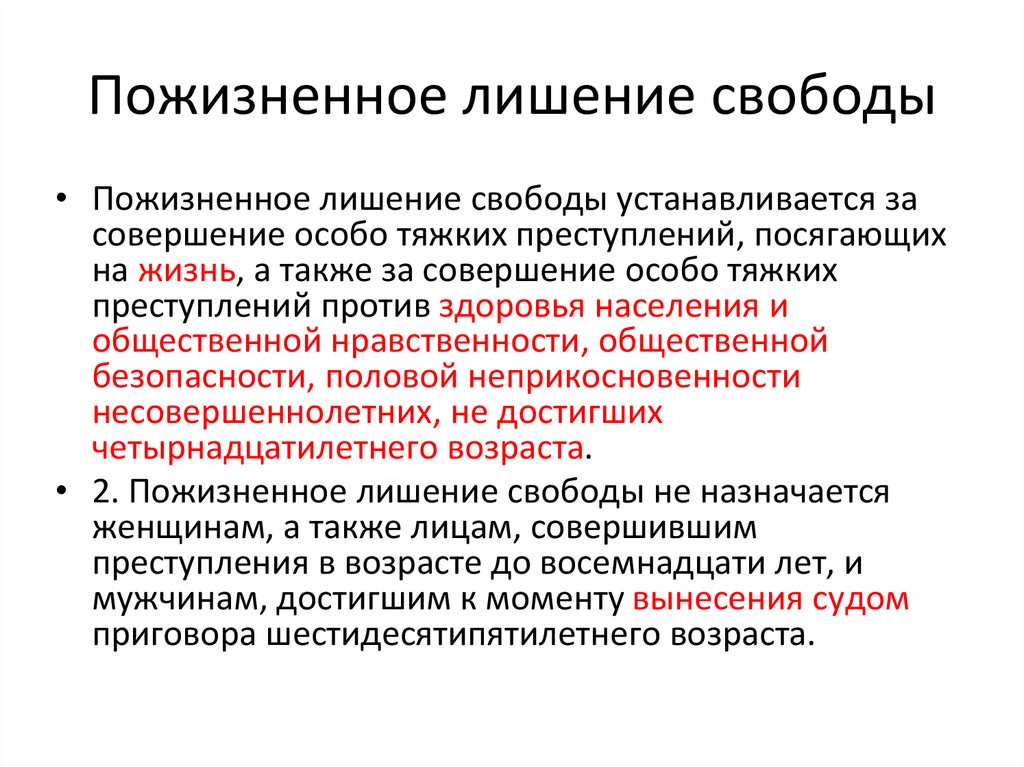 Пожизненное лишение свободы

• Пожизненное лишение свободы устанавливается за совершение особо тяжких преступлений, посягающих на жизнь, а также за совершение особо тяжких преступлений против здоровья населения и общественной нравственности, общественной безопасности, половой неприкосновенности несовершеннолетних, не достигших четырнадцатилетнего возраста.

• 2. Пожизненное лишение свободы не назначается женщинам, а также лицам, совершившим преступления в возрасте до восемнадцати лет, и мужчинам, достигшим к моменту вынесения судом приговора шестидесятипятилетнего возраста.